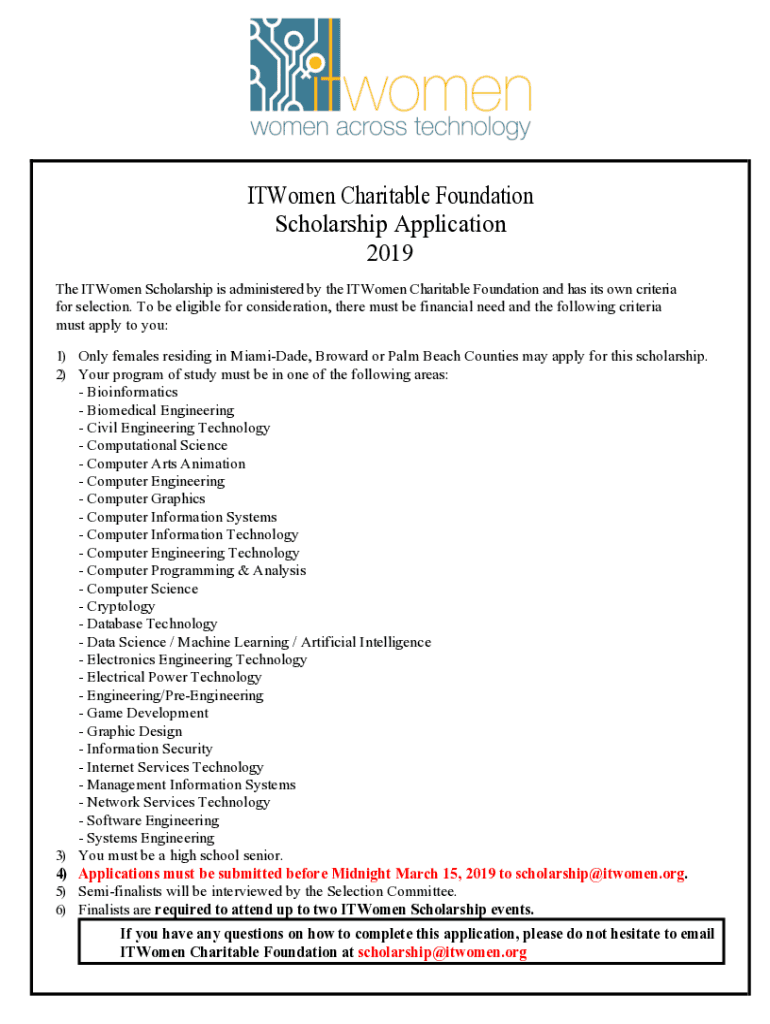 ITwomen
women across technology

ITWomen Charitable Foundation
Scholarship Application
2019

The ITWomen Scholarship is administered by the ITWomen Charitable Foundation and has its own criteria for selection. To be eligible for consideration, there must be financial need and the following criteria must apply to you:

1) Only females residing in Miami-Dade, Broward or Palm Beach Counties may apply for this scholarship.
2) Your program of study must be in one of the following areas:
- Bioinformatics
- Biomedical Engineering
- Civil Engineering Technology
- Computational Science
- Computer Arts Animation
- Computer Engineering
- Computer Graphics
- Computer Information Systems
- Computer Information Technology
- Computer Engineering Technology
- Computer Programming & Analysis
- Computer Science
- Cryptology
- Database Technology
- Data Science / Machine Learning / Artificial Intelligence
- Electronics Engineering Technology
- Electrical Power Technology
- Engineering/Pre-Engineering
- Game Development
- Graphic Design
- Information Security
- Internet Services Technology
- Management Information Systems
- Network Services Technology
- Software Engineering
- Systems Engineering
3) You must be a high school senior.
4) Applications must be submitted before Midnight March 15, 2019 to scholarship@itwomen.org.
5) Semi-finalists will be interviewed by the Selection Committee.
6) Finalists are required to attend up to two ITWomen Scholarship events.

If you have any questions on how to complete this application, please do not hesitate to email ITWomen Charitable Foundation at scholarship@itwomen.org